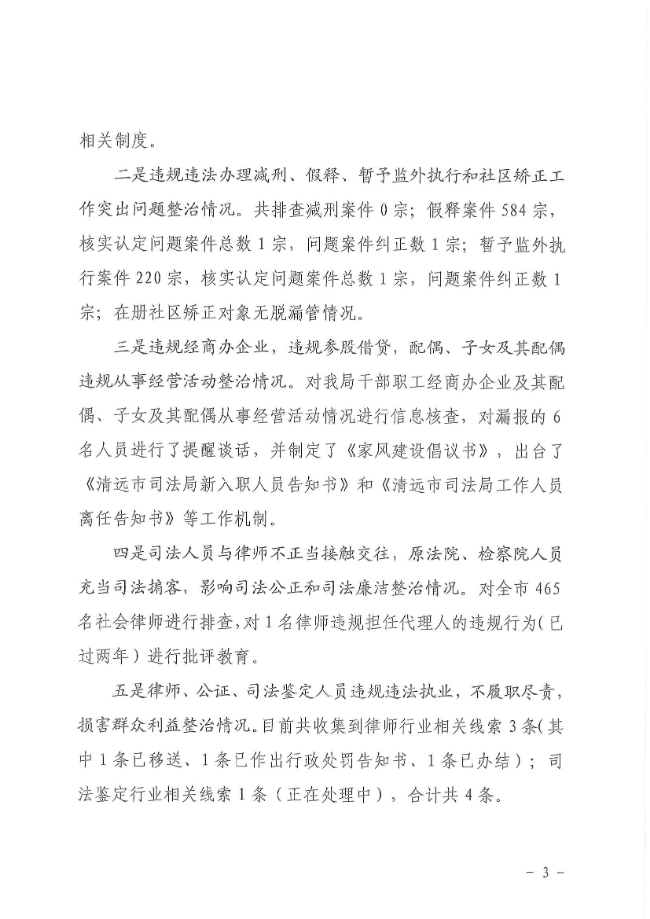 相关制度。

二是违规违法办理减刑、假释、暂予监外执行和社区矫正工作突出问题整治情况。共排查减刑案件 0 宗；假释案件 584 宗，核实认定问题案件总数 1 宗，问题案件纠正数 1 宗；暂予监外执行案件 220 宗，核实认定问题案件总数 1 宗，问题案件纠正数 1 宗；在册社区矫正对象无脱漏管情况。

三是违规经商办企业，违规参股借贷，配偶、子女及其配偶违规从事经营活动整治情况。对我局干部职工经商办企业及其配偶、子女及其配偶从事经营活动情况进行信息核查，对漏报的 6 名人员进行了提醒谈话，并制定了《家风建设倡议书》，出台了《清远市司法局新入职人员告知书》和《清远市司法局工作人员离任告知书》等工作机制。

四是司法人员与律师不正当接触交往，原法院、检察院人员充当司法掮客，影响司法公正和司法廉洁整治情况。对全市 465 名社会律师进行排查，对 1 名律师违规担任代理人的违规行为（已过两年）进行批评教育。

五是律师、公证、司法鉴定人员违规违法执业，不履职尽责，损害群众利益整治情况。目前共收集到律师行业相关线索 3 条（其中 1 条已移送、1 条已作出行政处罚告知书、1 条已办结）；司法鉴定行业相关线索 1 条（正在处理中），合计共 4 条。

- 3 -